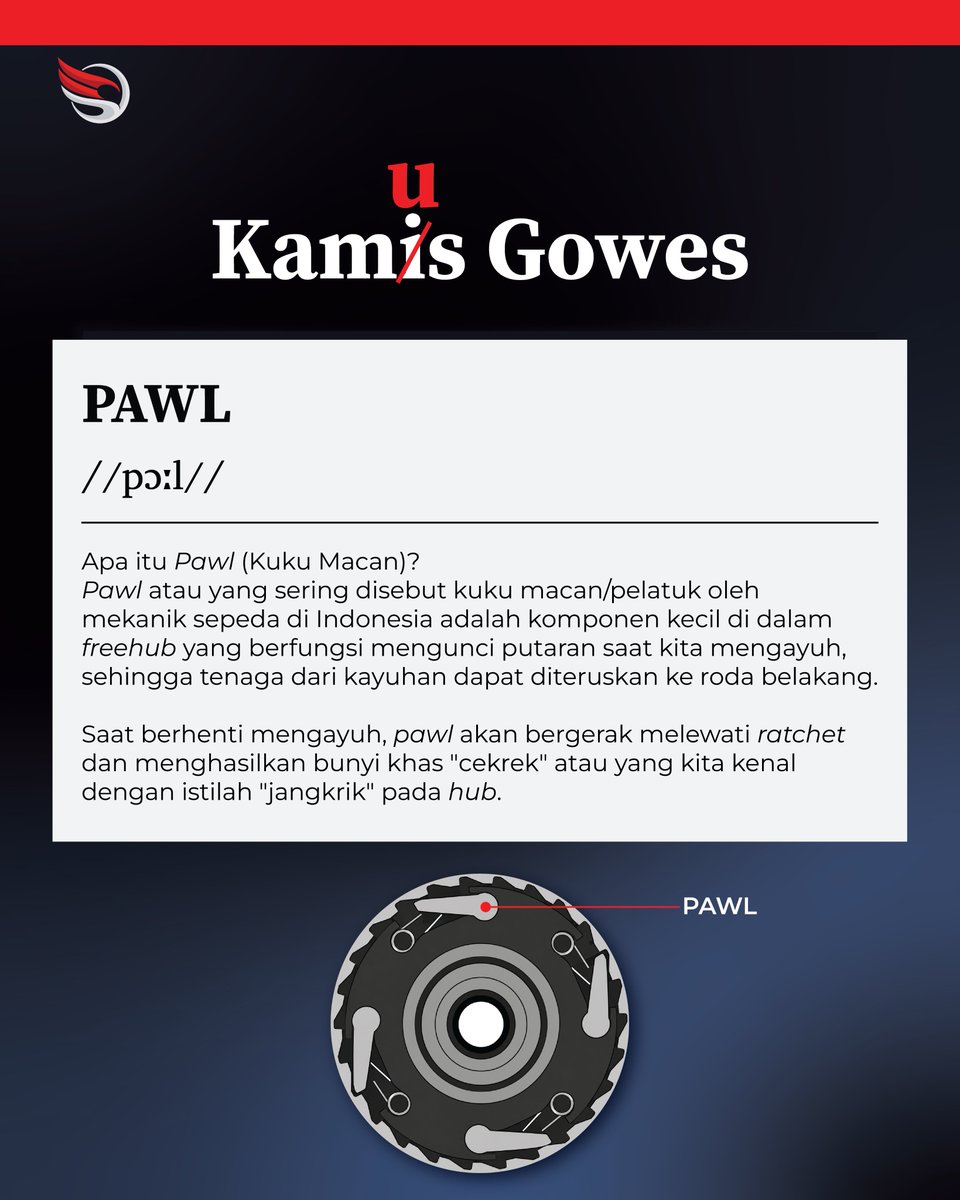 u
Kamis Gowes

PAWL

//pɔːl//

Apa itu Pawl (Kuku Macan)?
Pawl atau yang sering disebut kuku macan/pelatuk oleh mekanik sepeda di Indonesia adalah komponen kecil di dalam freehub yang berfungsi mengunci putaran saat kita mengayuh, sehingga tenaga dari kayuhan dapat diteruskan ke roda belakang.

Saat berhenti mengayuh, pawl akan bergerak melewati ratchet dan menghasilkan bunyi khas "cekrek" atau yang kita kenal dengan istilah "jangkrik" pada hub.

PAWL